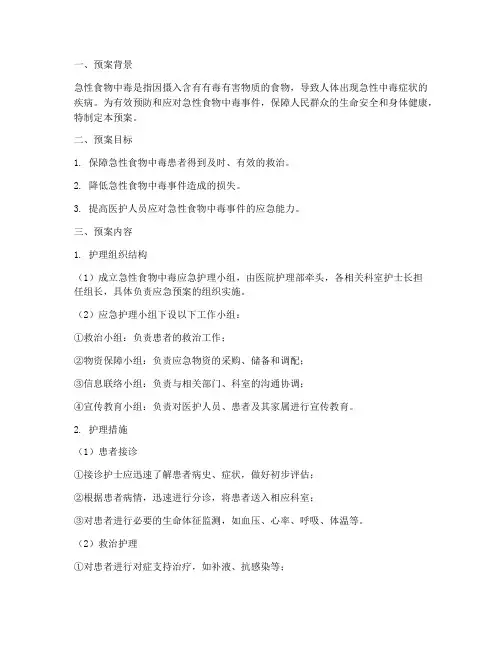 一、预案背景

急性食物中毒是指因摄入含有有毒有害物质的食物，导致人体出现急性中毒症状的疾病。为有效预防和应对急性食物中毒事件，保障人民群众的生命安全和身体健康，特制定本预案。

二、预案目标

1. 保障急性食物中毒患者得到及时、有效的救治。

2. 降低急性食物中毒事件造成的损失。

3. 提高医护人员应对急性食物中毒事件的应急能力。

三、预案内容

1. 护理组织结构

（1）成立急性食物中毒应急护理小组，由医院护理部牵头，各相关科室护士长担任组长，具体负责应急预案的组织实施。

（2）应急护理小组下设以下工作小组：

①救治小组：负责患者的救治工作；

②物资保障小组：负责应急物资的采购、储备和调配；

③信息联络小组：负责与相关部门、科室的沟通协调；

④宣传教育小组：负责对医护人员、患者及其家属进行宣传教育。

2. 护理措施

（1）患者接诊

①接诊护士应迅速了解患者病史、症状，做好初步评估；

②根据患者病情，迅速进行分诊，将患者送入相应科室；

③对患者进行必要的生命体征监测，如血压、心率、呼吸、体温等。

（2）救治护理

①对患者进行对症支持治疗，如补液、抗感染等；